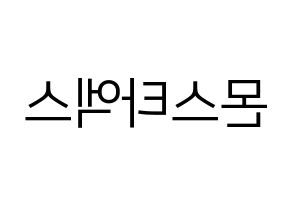 몬스타엑스